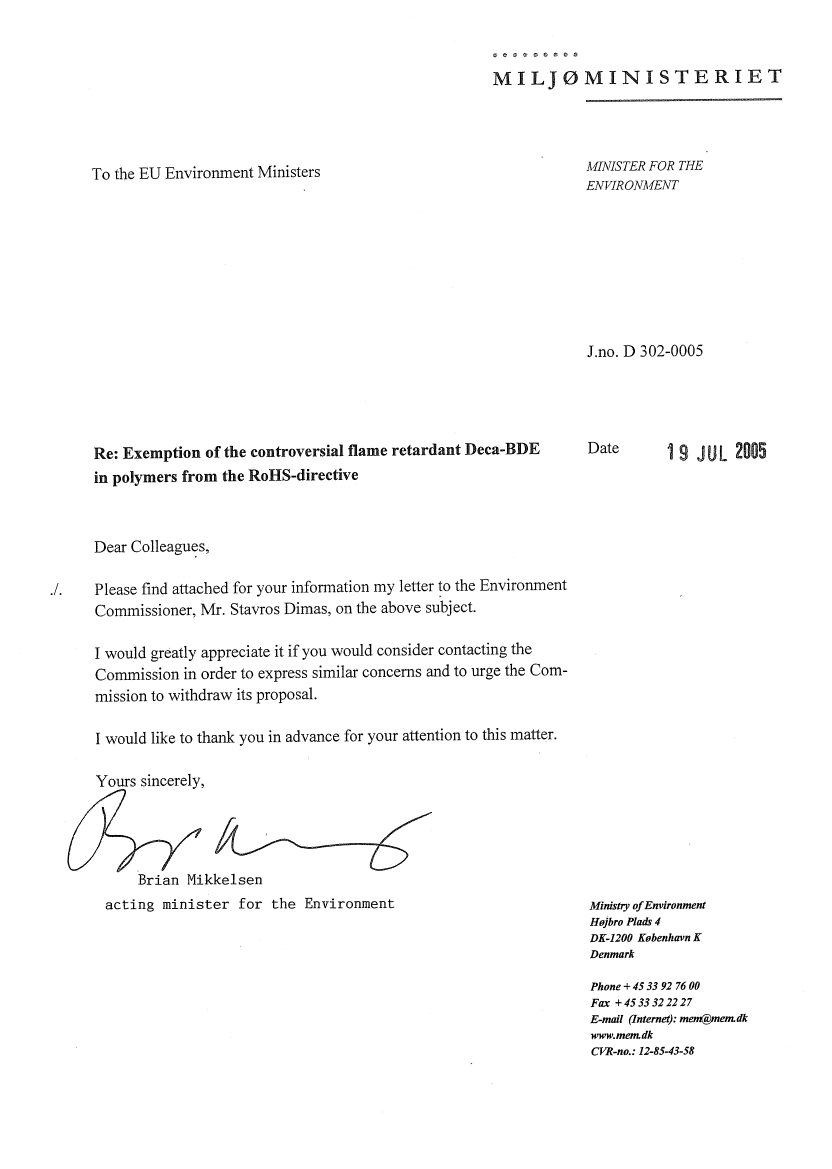 MILJØMINISTERIET

To the EU Environment Ministers

MINISTER FOR THE ENVIRONMENT

J.no. D 302-0005

Re: Exemption of the controversial flame retardant Deca-BDE in polymers from the RoHS-directive

Date 19 JUL 2005

Dear Colleagues,

./. Please find attached for your information my letter to the Environment Commissioner, Mr. Stavros Dimas, on the above subject.

I would greatly appreciate it if you would consider contacting the Commission in order to express similar concerns and to urge the Commission to withdraw its proposal.

I would like to thank you in advance for your attention to this matter.

Yours sincerely,

Brian Mikkelsen
acting minister for the Environment

Ministry of Environment
Højbro Plads 4
DK-1200 København K
Denmark

Phone + 45 33 92 76 00
Fax + 45 33 32 22 27
E-mail (Internet): mem@mem.dk
www.mem.dk
CVR-no.: 12-85-43-58